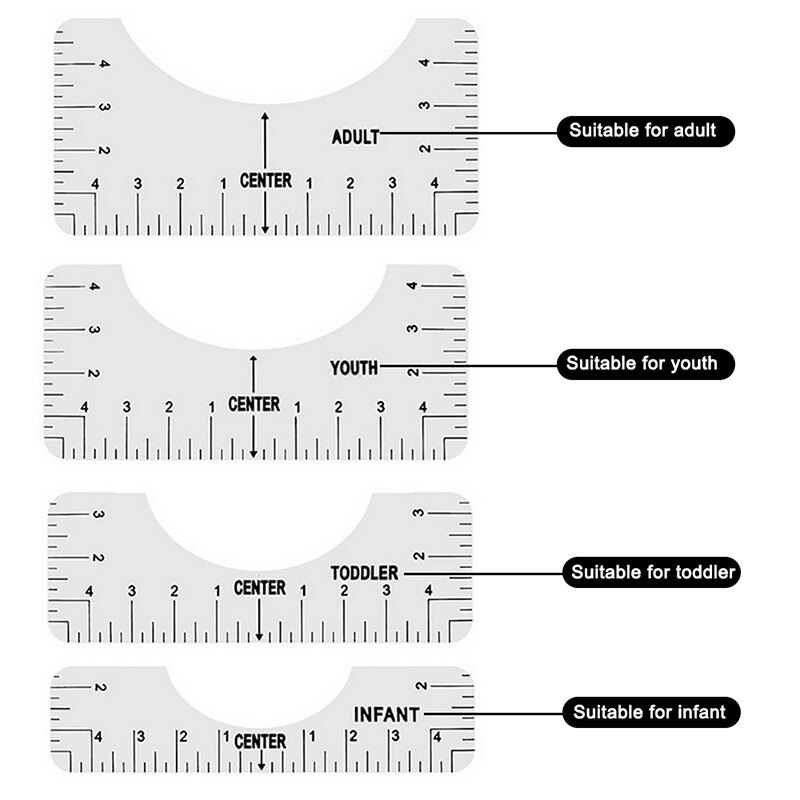 4 3 2 4
3 2
ADULT
Suitable for adult
CENTER
4 3 2 1 1 2 3 4

4 3 2 4
3 2
YOUTH
Suitable for youth
CENTER
4 3 2 1 1 2 3 4

3 2 3 2
TODDLER
Suitable for toddler
CENTER
4 3 2 1 1 2 3 4

2 2
INFANT
Suitable for infant
CENTER
4 3 2 1 1 2 3 4